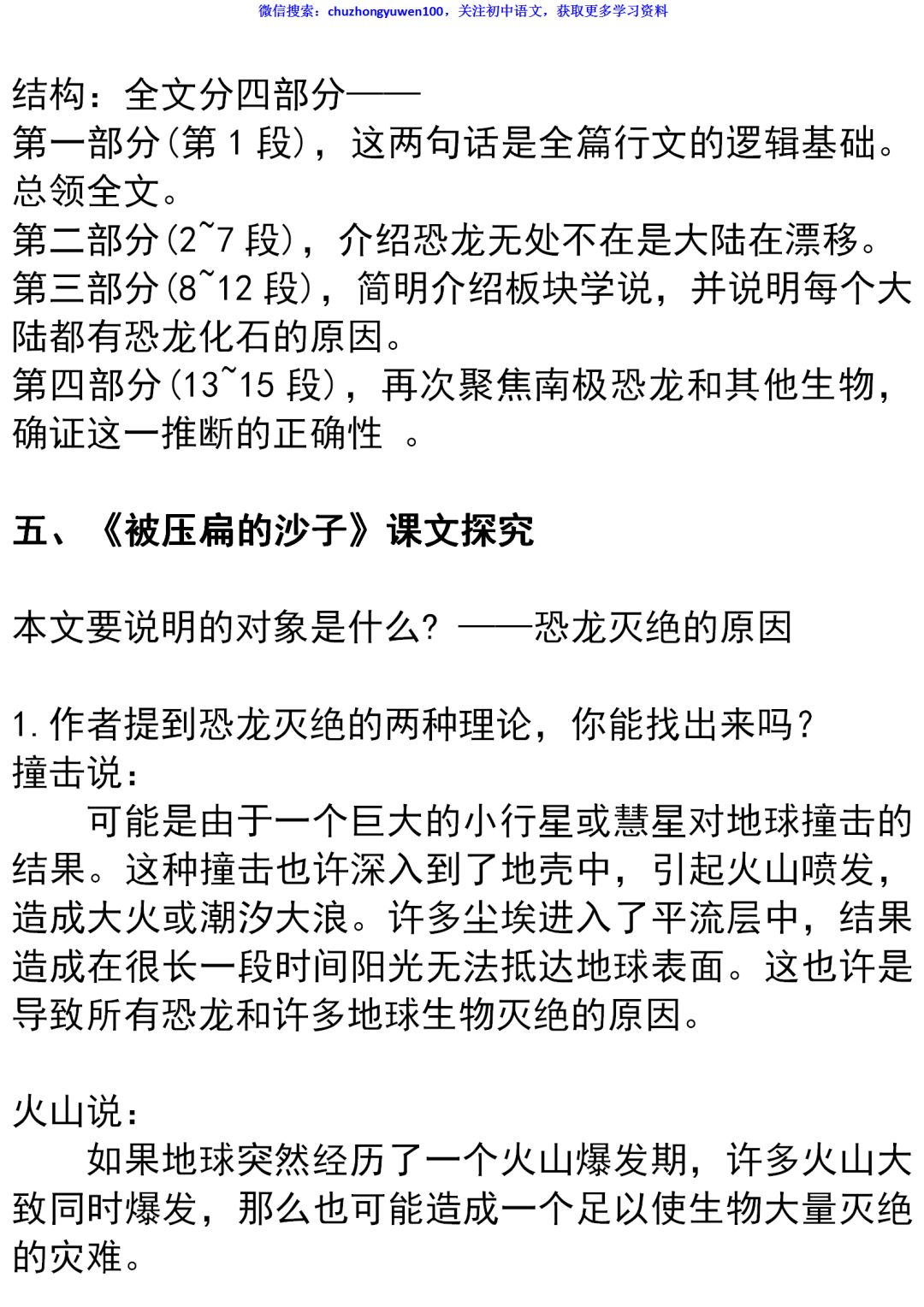 微信搜索：chuzhongyuwen100，关注初中语文，获取更多学习资料

结构：全文分四部分——
第一部分(第 1 段)，这两句话是全篇行文的逻辑基础。总领全文。
第二部分(2~7 段)，介绍恐龙无处不在是大陆在漂移。
第三部分(8~12 段)，简明介绍板块学说，并说明每个大陆都有恐龙化石的原因。
第四部分(13~15 段)，再次聚焦南极恐龙和其他生物，确证这一推断的正确性 。

五、《被压扁的沙子》课文探究

本文要说明的对象是什么？——恐龙灭绝的原因

1.作者提到恐龙灭绝的两种理论，你能找出来吗？
撞击说：
可能是由于一个巨大的小行星或慧星对地球撞击的结果。这种撞击也许深入到了地壳中，引起火山喷发，造成大火或潮汐大浪。许多尘埃进入了平流层中，结果造成在很长一段时间阳光无法抵达地球表面。这也许是导致所有恐龙和许多地球生物灭绝的原因。

火山说：
如果地球突然经历了一个火山爆发期，许多火山大致同时爆发，那么也可能造成一个足以使生物大量灭绝的灾难。